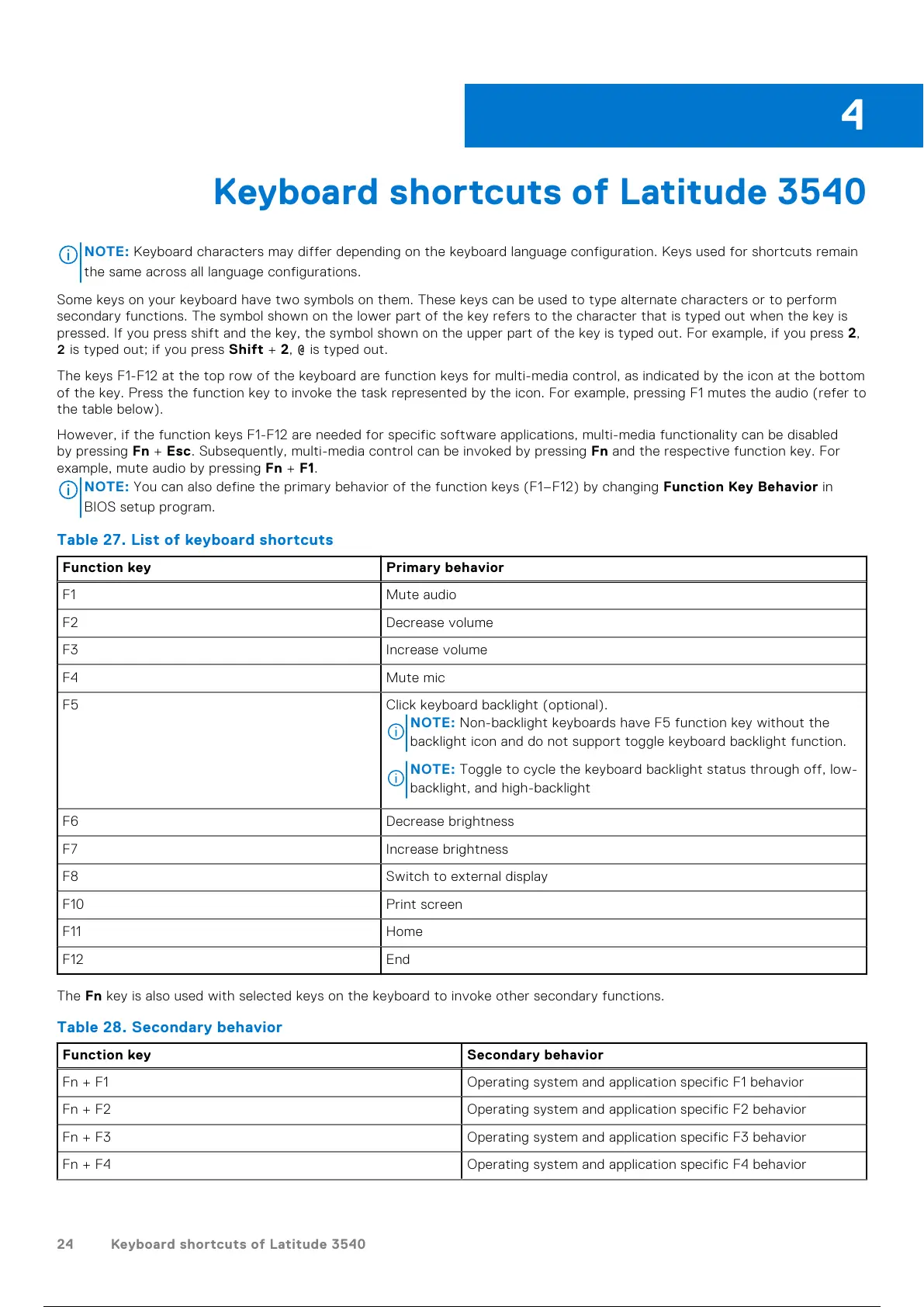 4

Keyboard shortcuts of Latitude 3540

NOTE: Keyboard characters may differ depending on the keyboard language configuration. Keys used for shortcuts remain the same across all language configurations.

Some keys on your keyboard have two symbols on them. These keys can be used to type alternate characters or to perform secondary functions. The symbol shown on the lower part of the key refers to the character that is typed out when the key is pressed. If you press shift and the key, the symbol shown on the upper part of the key is typed out. For example, if you press 2, 2 is typed out; if you press Shift + 2, @ is typed out.

The keys F1-F12 at the top row of the keyboard are function keys for multi-media control, as indicated by the icon at the bottom of the key. Press the function key to invoke the task represented by the icon. For example, pressing F1 mutes the audio (refer to the table below).

However, if the function keys F1-F12 are needed for specific software applications, multi-media functionality can be disabled by pressing Fn + Esc. Subsequently, multi-media control can be invoked by pressing Fn and the respective function key. For example, mute audio by pressing Fn + F1.

NOTE: You can also define the primary behavior of the function keys (F1–F12) by changing Function Key Behavior in BIOS setup program.

Table 27. List of keyboard shortcuts

| Function key | Primary behavior |
|---|---|
| F1 | Mute audio |
| F2 | Decrease volume |
| F3 | Increase volume |
| F4 | Mute mic |
| F5 | Click keyboard backlight (optional). NOTE: Non-backlight keyboards have F5 function key without the backlight icon and do not support toggle keyboard backlight function. NOTE: Toggle to cycle the keyboard backlight status through off, low-backlight, and high-backlight |
| F6 | Decrease brightness |
| F7 | Increase brightness |
| F8 | Switch to external display |
| F10 | Print screen |
| F11 | Home |
| F12 | End |

The Fn key is also used with selected keys on the keyboard to invoke other secondary functions.

Table 28. Secondary behavior

| Function key | Secondary behavior |
|---|---|
| Fn + F1 | Operating system and application specific F1 behavior |
| Fn + F2 | Operating system and application specific F2 behavior |
| Fn + F3 | Operating system and application specific F3 behavior |
| Fn + F4 | Operating system and application specific F4 behavior |

24 Keyboard shortcuts of Latitude 3540